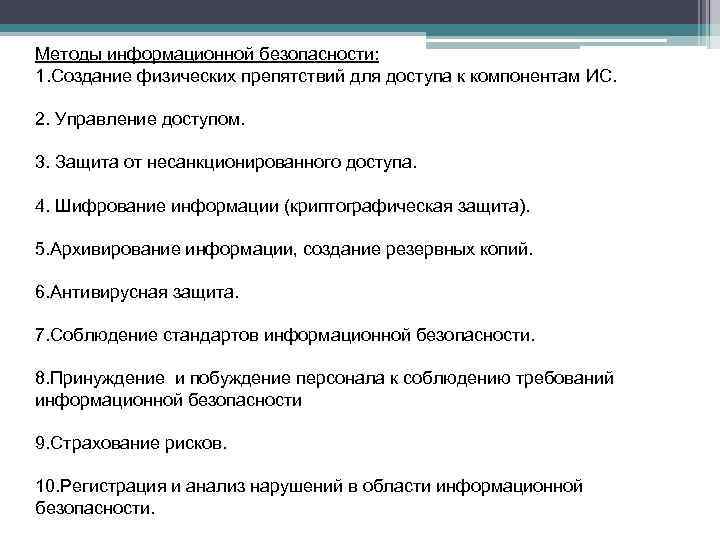 Методы информационной безопасности:
1.Создание физических препятствий для доступа к компонентам ИС.

2. Управление доступом.

3. Защита от несанкционированного доступа.

4. Шифрование информации (криптографическая защита).

5.Архивирование информации, создание резервных копий.

6.Антивирусная защита.

7.Соблюдение стандартов информационной безопасности.

8.Принуждение и побуждение персонала к соблюдению требований информационной безопасности

9.Страхование рисков.

10.Регистрация и анализ нарушений в области информационной безопасности.